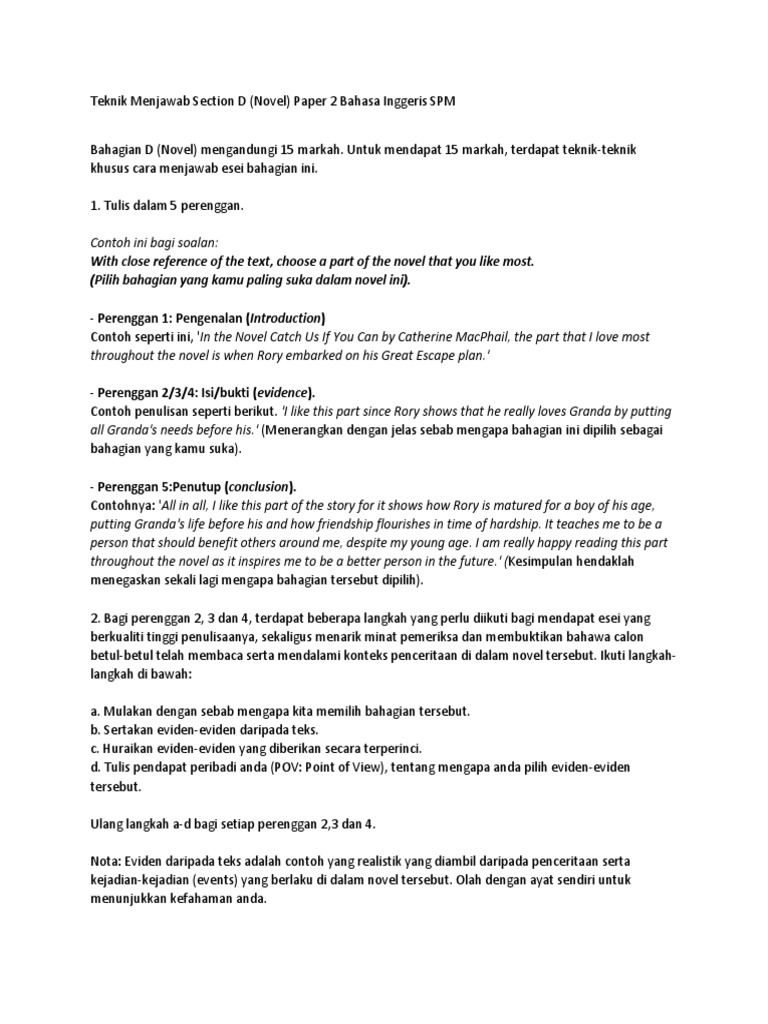 Teknik Menjawab Section D (Novel) Paper 2 Bahasa Inggeris SPM

Bahagian D (Novel) mengandungi 15 markah. Untuk mendapat 15 markah, terdapat teknik-teknik khusus cara menjawab esei bahagian ini.

1. Tulis dalam 5 perenggan.

Contoh ini bagi soalan:
With close reference of the text, choose a part of the novel that you like most.
(Pilih bahagian yang kamu paling suka dalam novel ini).

- Perenggan 1: Pengenalan (Introduction)
Contoh seperti ini, 'In the Novel Catch Us If You Can by Catherine MacPhail, the part that I love most throughout the novel is when Rory embarked on his Great Escape plan.'

- Perenggan 2/3/4: Isi/bukti (evidence).
Contoh penulisan seperti berikut. 'I like this part since Rory shows that he really loves Granda by putting all Granda's needs before his.' (Menerangkan dengan jelas sebab mengapa bahagian ini dipilih sebagai bahagian yang kamu suka).

- Perenggan 5:Penutup (conclusion).
Contohnya: 'All in all, I like this part of the story for it shows how Rory is matured for a boy of his age, putting Granda's life before his and how friendship flourishes in time of hardship. It teaches me to be a person that should benefit others around me, despite my young age. I am really happy reading this part throughout the novel as it inspires me to be a better person in the future.' (Kesimpulan hendaklah menegaskan sekali lagi mengapa bahagian tersebut dipilih).

2. Bagi perenggan 2, 3 dan 4, terdapat beberapa langkah yang perlu diikuti bagi mendapat esei yang berkualiti tinggi penulisaanya, sekaligus menarik minat pemeriksa dan membuktikan bahawa calon betul-betul telah membaca serta mendalami konteks penceritaan di dalam novel tersebut. Ikuti langkah-langkah di bawah:

a. Mulakan dengan sebab mengapa kita memilih bahagian tersebut.
b. Sertakan eviden-eviden daripada teks.
c. Huraikan eviden-eviden yang diberikan secara terperinci.
d. Tulis pendapat peribadi anda (POV: Point of View), tentang mengapa anda pilih eviden-eviden tersebut.

Ulang langkah a-d bagi setiap perenggan 2,3 dan 4.

Nota: Eviden daripada teks adalah contoh yang realistik yang diambil daripada penceritaan serta kejadian-kejadian (events) yang berlaku di dalam novel tersebut. Olah dengan ayat sendiri untuk menunjukkan kefahaman anda.